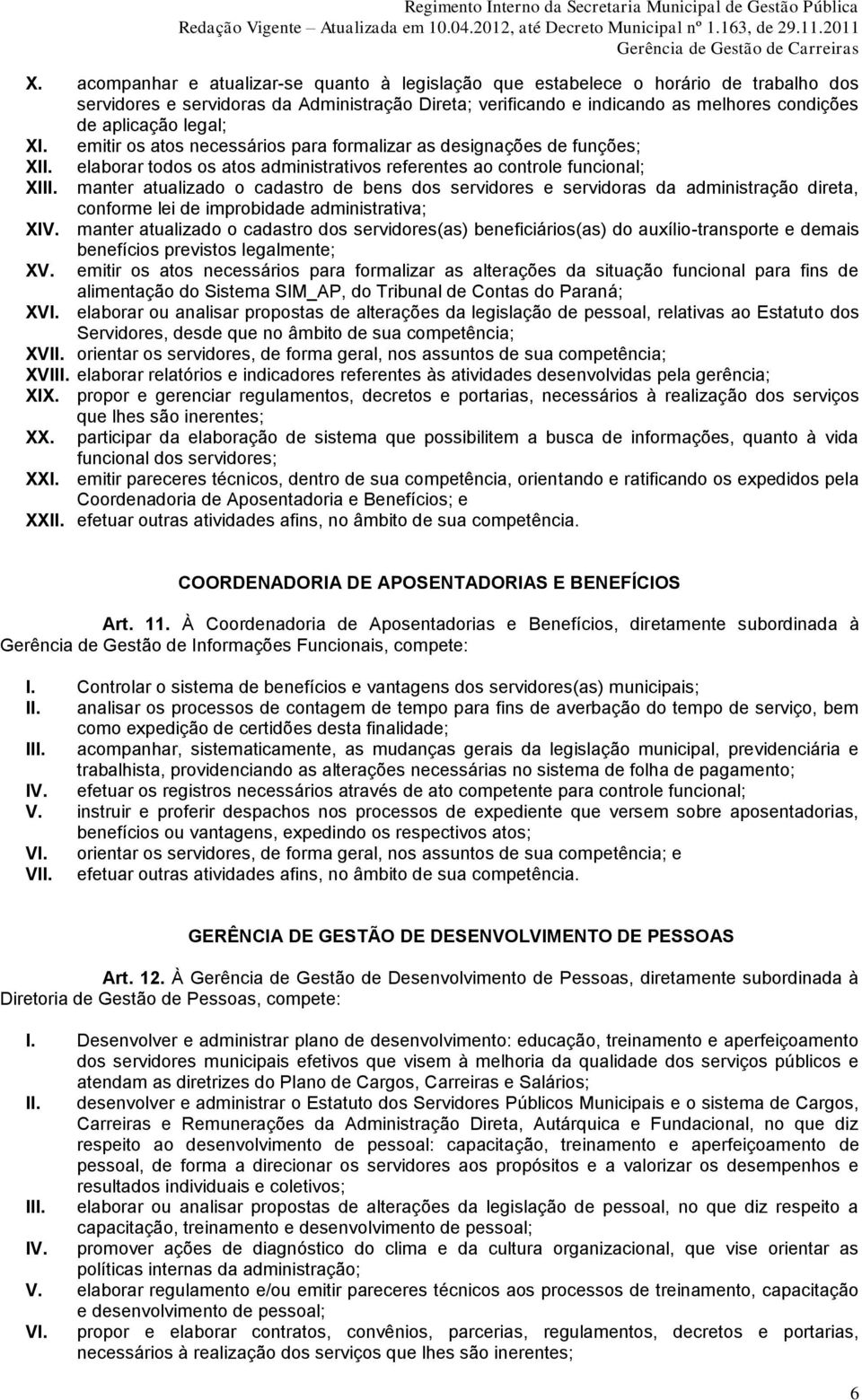 Regimento Interno da Secretaria Municipal de Gestão Pública
Redação Vigente – Atualizada em 10.04.2012, até Decreto Municipal nº 1.163, de 29.11.2011
Gerência de Gestão de Carreiras

X. acompanhar e atualizar-se quanto à legislação que estabelece o horário de trabalho dos servidores e servidoras da Administração Direta; verificando e indicando as melhores condições de aplicação legal;
XI. emitir os atos necessários para formalizar as designações de funções;
XII. elaborar todos os atos administrativos referentes ao controle funcional;
XIII. manter atualizado o cadastro de bens dos servidores e servidoras da administração direta, conforme lei de improbidade administrativa;
XIV. manter atualizado o cadastro dos servidores(as) beneficiários(as) do auxílio-transporte e demais benefícios previstos legalmente;
XV. emitir os atos necessários para formalizar as alterações da situação funcional para fins de alimentação do Sistema SIM_AP, do Tribunal de Contas do Paraná;
XVI. elaborar ou analisar propostas de alterações da legislação de pessoal, relativas ao Estatuto dos Servidores, desde que no âmbito de sua competência;
XVII. orientar os servidores, de forma geral, nos assuntos de sua competência;
XVIII. elaborar relatórios e indicadores referentes às atividades desenvolvidas pela gerência;
XIX. propor e gerenciar regulamentos, decretos e portarias, necessários à realização dos serviços que lhes são inerentes;
XX. participar da elaboração de sistema que possibilitem a busca de informações, quanto à vida funcional dos servidores;
XXI. emitir pareceres técnicos, dentro de sua competência, orientando e ratificando os expedidos pela Coordenadoria de Aposentadoria e Benefícios; e
XXII. efetuar outras atividades afins, no âmbito de sua competência.

COORDENADORIA DE APOSENTADORIAS E BENEFÍCIOS

Art. 11. À Coordenadoria de Aposentadorias e Benefícios, diretamente subordinada à Gerência de Gestão de Informações Funcionais, compete:

I. Controlar o sistema de benefícios e vantagens dos servidores(as) municipais;
II. analisar os processos de contagem de tempo para fins de averbação do tempo de serviço, bem como expedição de certidões desta finalidade;
III. acompanhar, sistematicamente, as mudanças gerais da legislação municipal, previdenciária e trabalhista, providenciando as alterações necessárias no sistema de folha de pagamento;
IV. efetuar os registros necessários através de ato competente para controle funcional;
V. instruir e proferir despachos nos processos de expediente que versem sobre aposentadorias, benefícios ou vantagens, expedindo os respectivos atos;
VI. orientar os servidores, de forma geral, nos assuntos de sua competência; e
VII. efetuar outras atividades afins, no âmbito de sua competência.

GERÊNCIA DE GESTÃO DE DESENVOLVIMENTO DE PESSOAS

Art. 12. À Gerência de Gestão de Desenvolvimento de Pessoas, diretamente subordinada à Diretoria de Gestão de Pessoas, compete:

I. Desenvolver e administrar plano de desenvolvimento: educação, treinamento e aperfeiçoamento dos servidores municipais efetivos que visem à melhoria da qualidade dos serviços públicos e atendam as diretrizes do Plano de Cargos, Carreiras e Salários;
II. desenvolver e administrar o Estatuto dos Servidores Públicos Municipais e o sistema de Cargos, Carreiras e Remunerações da Administração Direta, Autárquica e Fundacional, no que diz respeito ao desenvolvimento de pessoal: capacitação, treinamento e aperfeiçoamento de pessoal, de forma a direcionar os servidores aos propósitos e a valorizar os desempenhos e resultados individuais e coletivos;
III. elaborar ou analisar propostas de alterações da legislação de pessoal, no que diz respeito a capacitação, treinamento e desenvolvimento de pessoal;
IV. promover ações de diagnóstico do clima e da cultura organizacional, que vise orientar as políticas internas da administração;
V. elaborar regulamento e/ou emitir pareceres técnicos aos processos de treinamento, capacitação e desenvolvimento de pessoal;
VI. propor e elaborar contratos, convênios, parcerias, regulamentos, decretos e portarias, necessários à realização dos serviços que lhes são inerentes;

6